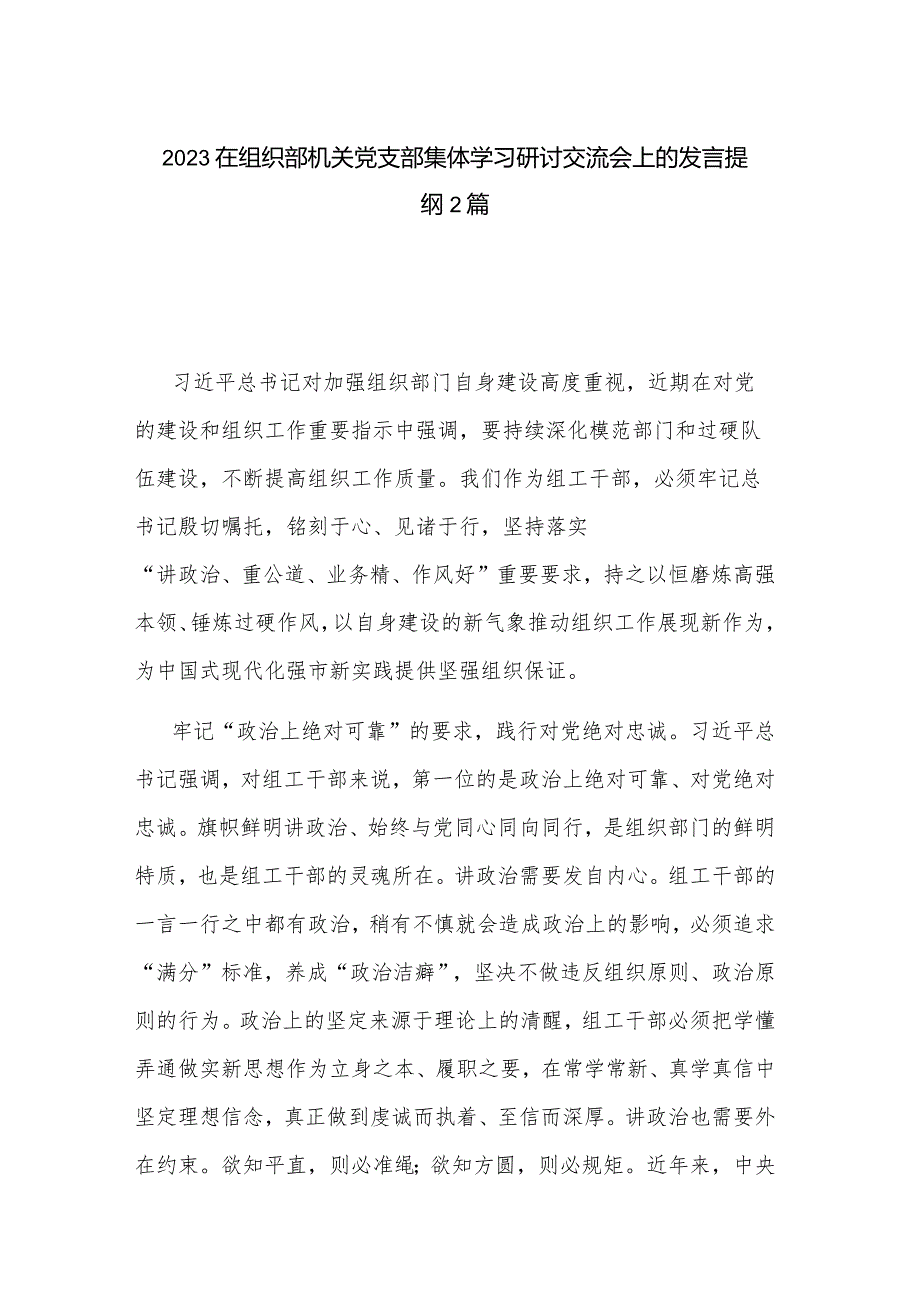 2023在组织部机关党支部集体学习研讨交流会上的发言提纲2篇

习近平总书记对加强组织部门自身建设高度重视，近期在对党的建设和组织工作重要指示中强调，要持续深化模范部门和过硬队伍建设，不断提高组织工作质量。我们作为组工干部，必须牢记总书记殷切嘱托，铭刻于心、见诸于行，坚持落实“讲政治、重公道、业务精、作风好”重要要求，持之以恒磨炼高强本领、锤炼过硬作风，以自身建设的新气象推动组织工作展现新作为，为中国式现代化强市新实践提供坚强组织保证。

牢记“政治上绝对可靠”的要求，践行对党绝对忠诚。习近平总书记强调，对组工干部来说，第一位的是政治上绝对可靠、对党绝对忠诚。旗帜鲜明讲政治、始终与党同心同向同行，是组织部门的鲜明特质，也是组工干部的灵魂所在。讲政治需要发自内心。组工干部的一言一行之中都有政治，稍有不慎就会造成政治上的影响，必须追求“满分”标准，养成“政治洁癖”，坚决不做违反组织原则、政治原则的行为。政治上的坚定来源于理论上的清醒，组工干部必须把学懂弄通做实新思想作为立身之本、履职之要，在常学常新、真学真信中坚定理想信念，真正做到虔诚而执着、至信而深厚。讲政治也需要外在约束。欲知平直，则必准绳；欲知方圆，则必规矩。近年来，中央